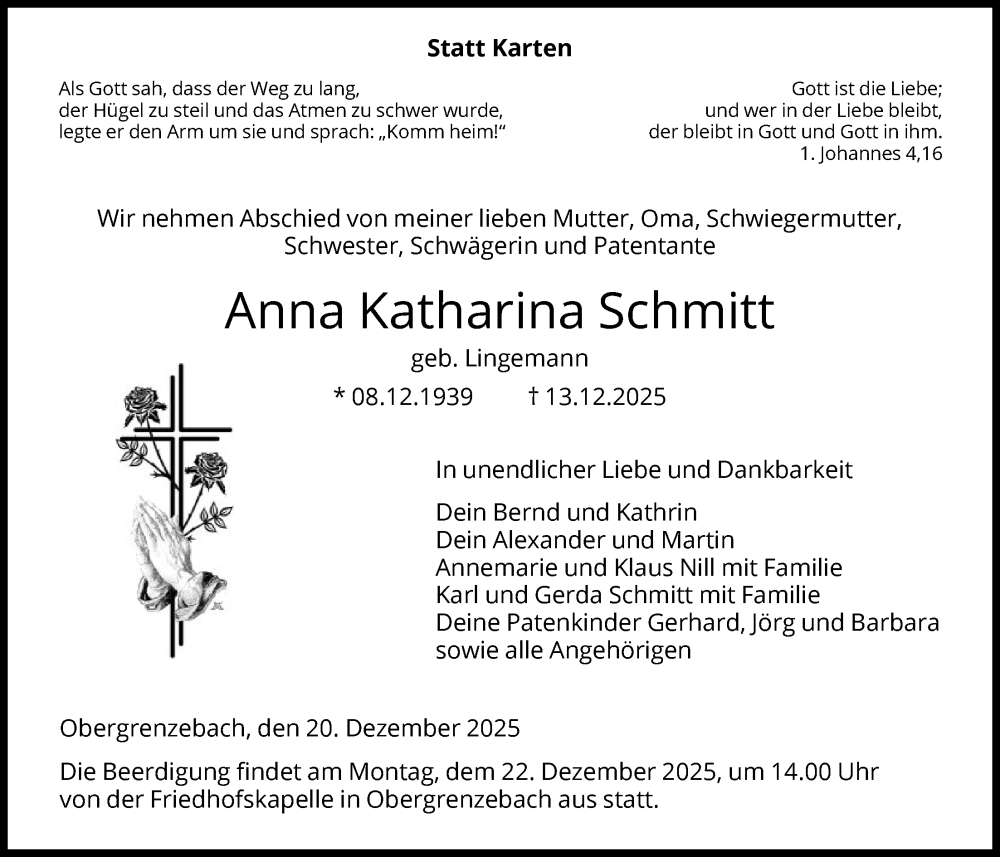 Statt Karten

Als Gott sah, dass der Weg zu lang,
der Hügel zu steil und das Atmen zu schwer wurde,
legte er den Arm um sie und sprach: „Komm heim!“

Gott ist die Liebe;
und wer in der Liebe bleibt,
der bleibt in Gott und Gott in ihm.
1. Johannes 4,16

Wir nehmen Abschied von meiner lieben Mutter, Oma, Schwiegermutter, Schwester, Schwägerin und Patentante

Anna Katharina Schmitt

geb. Lingemann

* 08.12.1939 † 13.12.2025

In unendlicher Liebe und Dankbarkeit

Dein Bernd und Kathrin
Dein Alexander und Martin
Annemarie und Klaus Nill mit Familie
Karl und Gerda Schmitt mit Familie
Deine Patenkinder Gerhard, Jörg und Barbara
sowie alle Angehörigen

Obergrenzebach, den 20. Dezember 2025

Die Beerdigung findet am Montag, dem 22. Dezember 2025, um 14.00 Uhr von der Friedhofskapelle in Obergrenzebach aus statt.